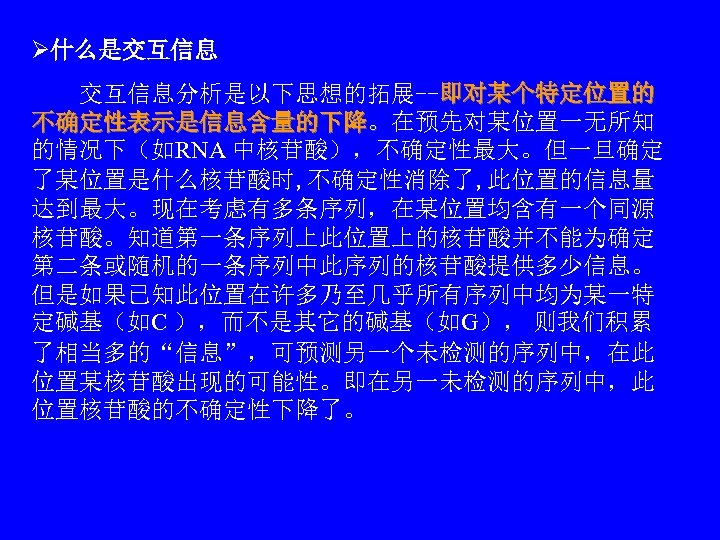 ➢什么是交互信息

交互信息分析是以下思想的拓展--即对某个特定位置的不确定性表示是信息含量的下降。在预先对某位置一无所知的情况下（如RNA 中核苷酸），不确定性最大。但一旦确定了某位置是什么核苷酸时,不确定性消除了,此位置的信息量达到最大。现在考虑有多条序列，在某位置均含有一个同源核苷酸。知道第一条序列上此位置上的核苷酸并不能为确定第二条或随机的一条序列中此序列的核苷酸提供多少信息。但是如果已知此位置在许多乃至几乎所有序列中均为某一特定碱基（如C ），而不是其它的碱基（如G）， 则我们积累了相当多的“信息”，可预测另一个未检测的序列中，在此位置某核苷酸出现的可能性。即在另一未检测的序列中，此位置核苷酸的不确定性下降了。